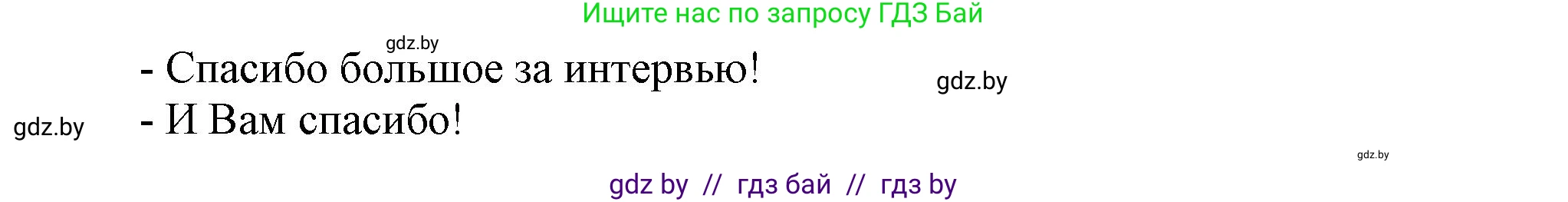 Ищите нас по запросу ГДЗ Бай

gdz.by

- Спасибо большое за интервью!

gdz.by

gdz.by

- И Вам спасибо!

gdz.by

gdz by // гдз бай // гдз by